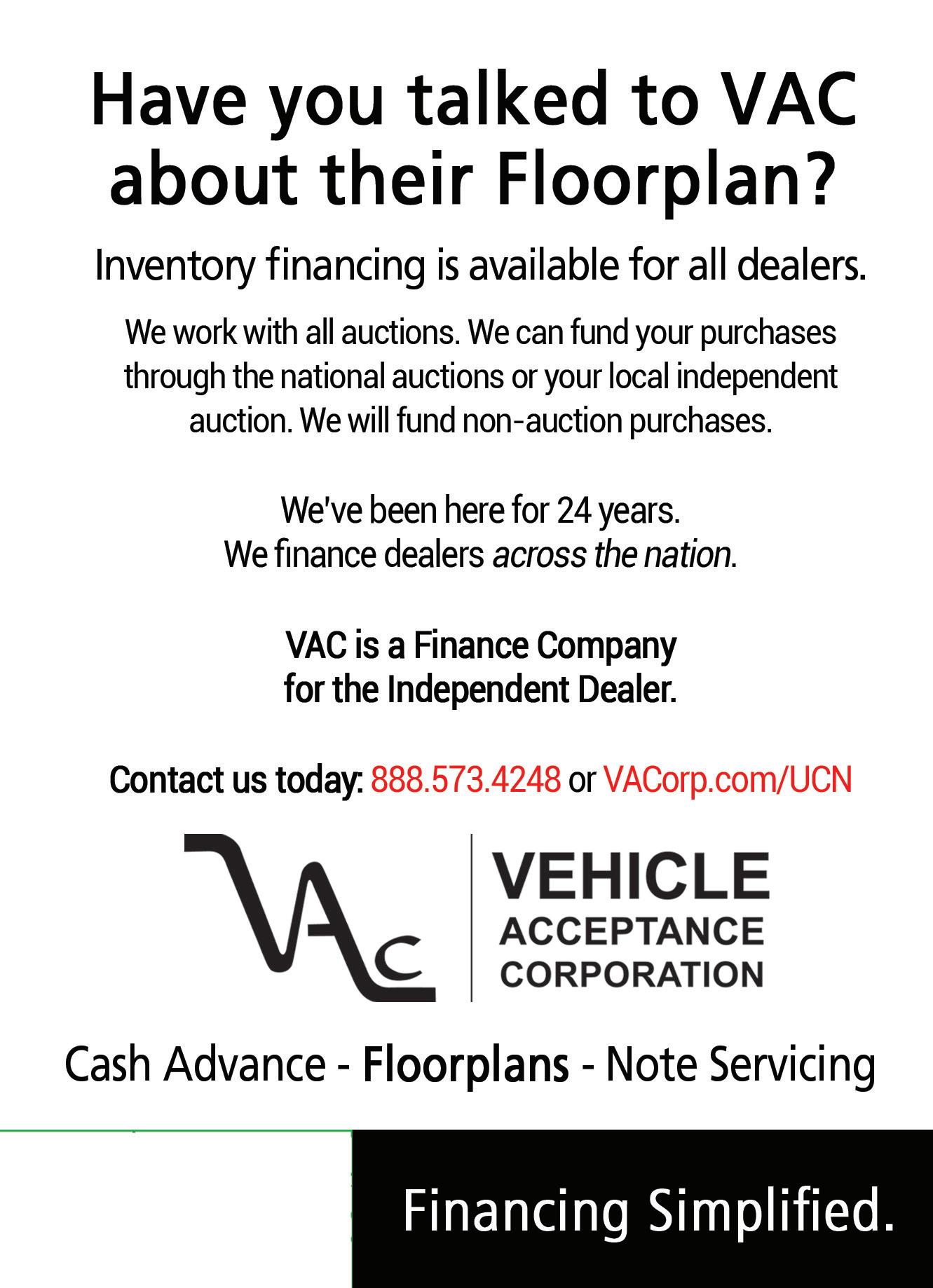 Have you talked to VAC about their Floorplan?

Inventory financing is available for all dealers.

We work with all auctions. We can fund your purchases through the national auctions or your local independent auction. We will fund non-auction purchases.

We've been here for 24 years.
We finance dealers across the nation.

VAC is a Finance Company for the Independent Dealer.

Contact us today: 888.573.4248 or VACorp.com/UCN

VAC

VEHICLE
ACCEPTANCE
CORPORATION

Cash Advance - Floorplans - Note Servicing

Financing Simplified.